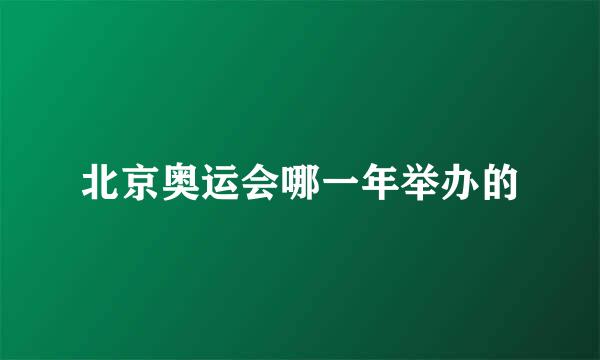 北京奥运会哪一年举办的